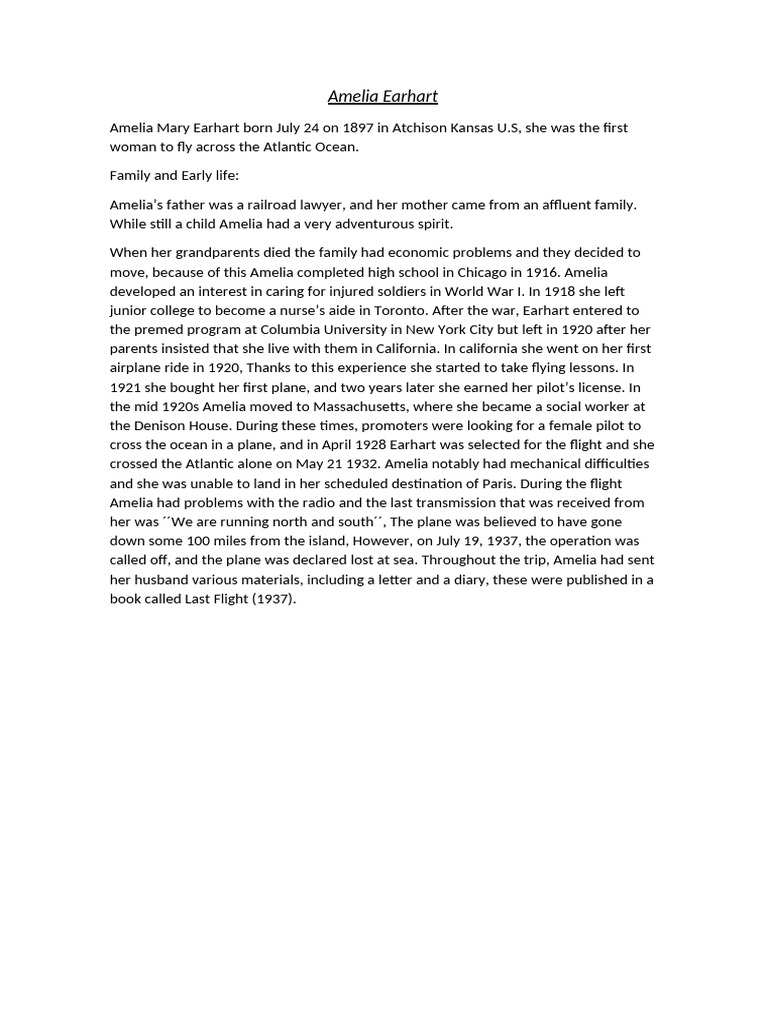 Amelia Earhart

Amelia Mary Earhart born July 24 on 1897 in Atchison Kansas U.S, she was the first woman to fly across the Atlantic Ocean.

Family and Early life:

Amelia's father was a railroad lawyer, and her mother came from an affluent family. While still a child Amelia had a very adventurous spirit.

When her grandparents died the family had economic problems and they decided to move, because of this Amelia completed high school in Chicago in 1916. Amelia developed an interest in caring for injured soldiers in World War I. In 1918 she left junior college to become a nurse's aide in Toronto. After the war, Earhart entered to the premed program at Columbia University in New York City but left in 1920 after her parents insisted that she live with them in California. In california she went on her first airplane ride in 1920, Thanks to this experience she started to take flying lessons. In 1921 she bought her first plane, and two years later she earned her pilot's license. In the mid 1920s Amelia moved to Massachusetts, where she became a social worker at the Denison House. During these times, promoters were looking for a female pilot to cross the ocean in a plane, and in April 1928 Earhart was selected for the flight and she crossed the Atlantic alone on May 21 1932. Amelia notably had mechanical difficulties and she was unable to land in her scheduled destination of Paris. During the flight Amelia had problems with the radio and the last transmission that was received from her was ´´We are running north and south´´, The plane was believed to have gone down some 100 miles from the island, However, on July 19, 1937, the operation was called off, and the plane was declared lost at sea. Throughout the trip, Amelia had sent her husband various materials, including a letter and a diary, these were published in a book called Last Flight (1937).